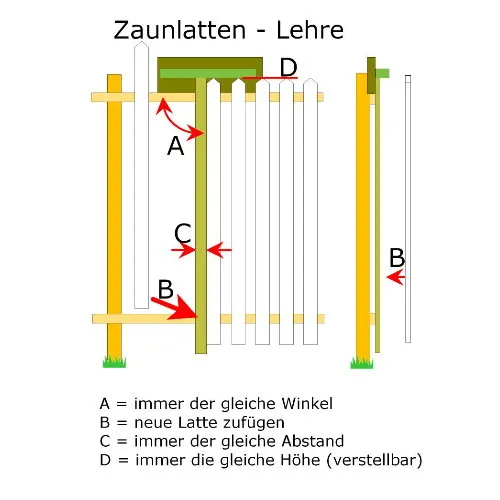 Zaunlatten - Lehre

D

A

C

B

B

A = immer der gleiche Winkel
B = neue Latte zufügen
C = immer der gleiche Abstand
D = immer die gleiche Höhe (verstellbar)